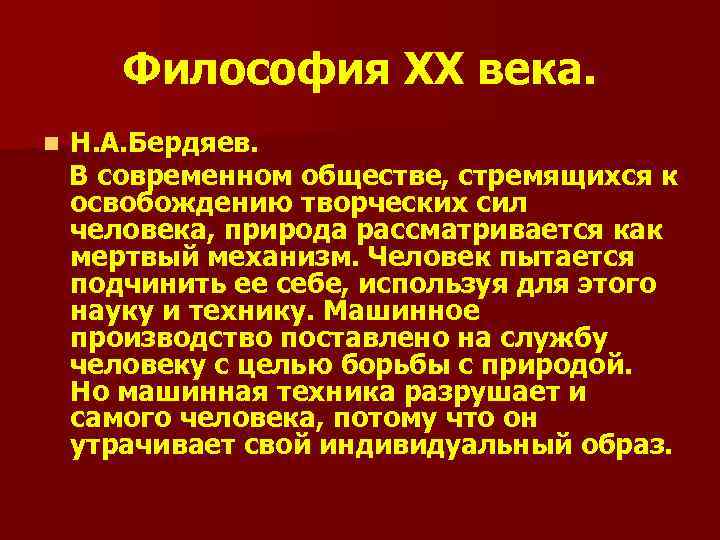 Философия XX века.

Н.А.Бердяев.

В современном обществе, стремящихся к освобождению творческих сил человека, природа рассматривается как мертвый механизм. Человек пытается подчинить ее себе, используя для этого науку и технику. Машинное производство поставлено на службу человеку с целью борьбы с природой. Но машинная техника разрушает и самого человека, потому что он утрачивает свой индивидуальный образ.